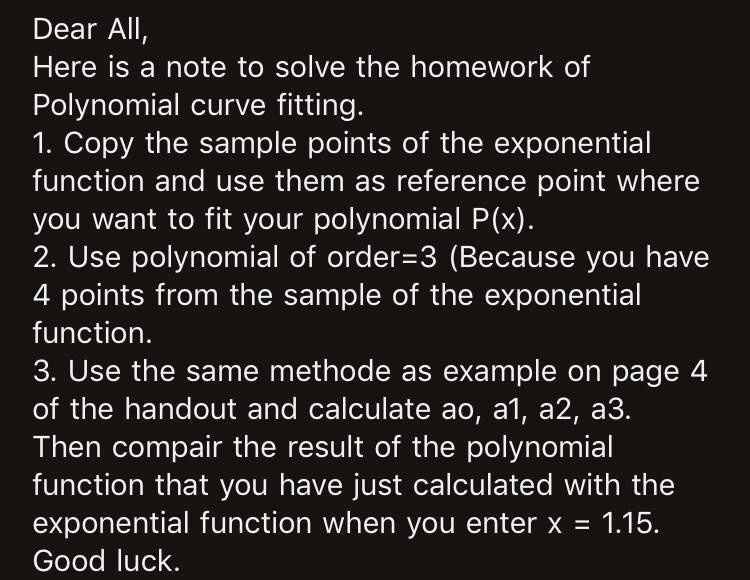 Dear All,
Here is a note to solve the homework of Polynomial curve fitting.
1. Copy the sample points of the exponential function and use them as reference point where you want to fit your polynomial P(x).
2. Use polynomial of order=3 (Because you have 4 points from the sample of the exponential function.
3. Use the same methode as example on page 4 of the handout and calculate ao, a1, a2, a3.
Then compair the result of the polynomial function that you have just calculated with the exponential function when you enter x = 1.15.
Good luck.